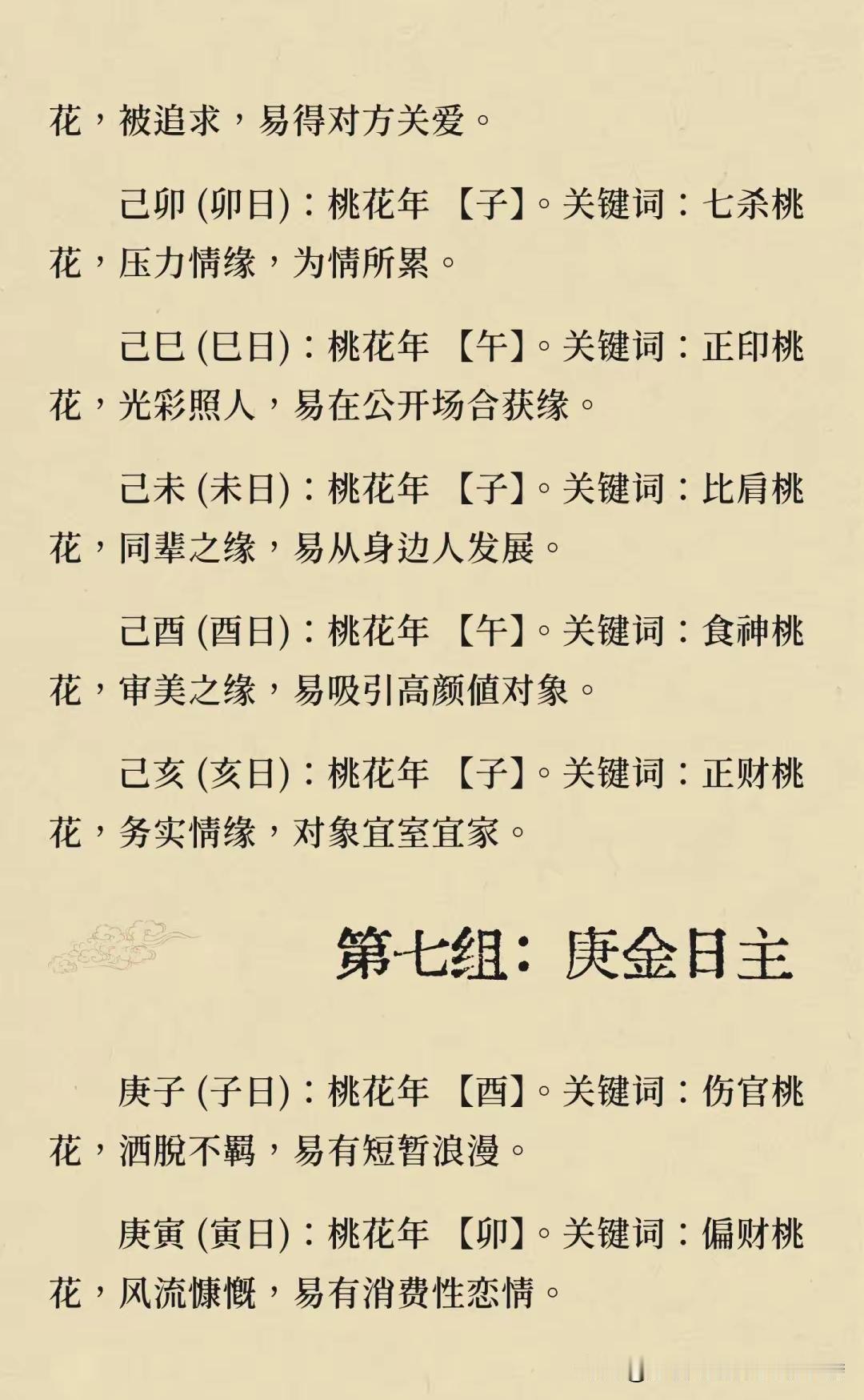 花，被追求，易得对方关爱。

己卯(卯日)：桃花年【子】。关键词：七杀桃花，压力情缘，为情所累。

己巳(巳日)：桃花年【午】。关键词：正印桃花，光彩照人，易在公开场合获缘。

己未(未日)：桃花年【子】。关键词：比肩桃花，同辈之缘，易从身边人发展。

己酉(酉日)：桃花年【午】。关键词：食神桃花，审美之缘，易吸引高颜值对象。

己亥(亥日)：桃花年【子】。关键词：正财桃花，务实情缘，对象宜室宜家。

第七组：庚金日主

庚子(子日)：桃花年【酉】。关键词：伤官桃花，洒脱不羁，易有短暂浪漫。

庚寅(寅日)：桃花年【卯】。关键词：偏财桃花，风流慷慨，易有消费性恋情。